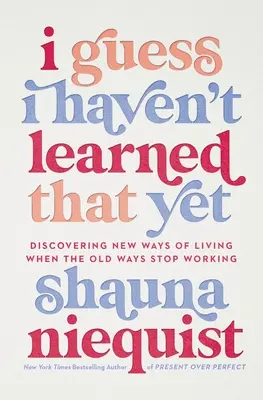 i guess i haven't learned that yet

DISCOVERING NEW WAYS OF LIVING WHEN THE OLD WAYS STOP WORKING

shauna niequist

New York Times Bestselling Author of PRESENT OVER PERFECT